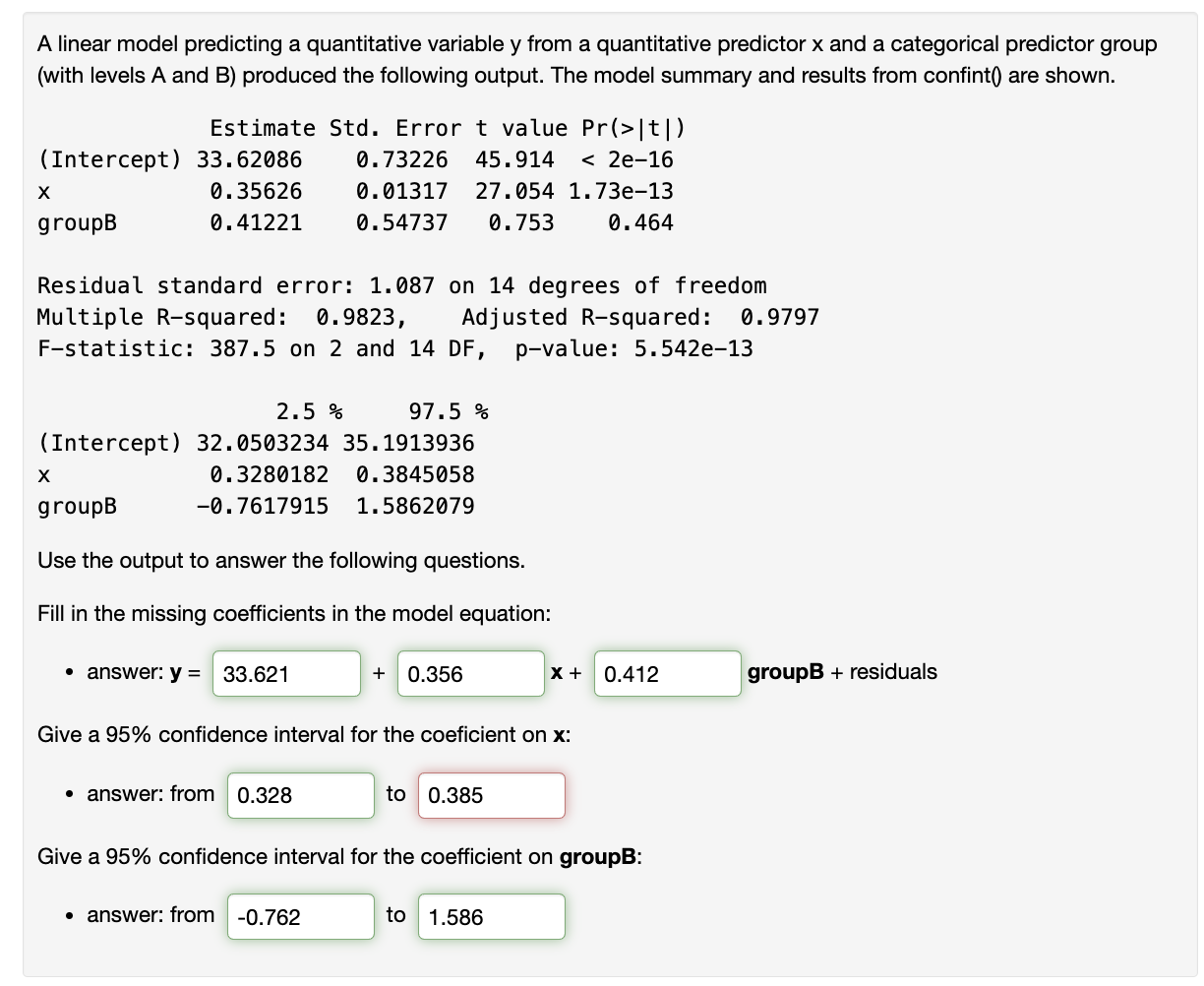 A linear model predicting a quantitative variable y from a quantitative predictor x and a categorical predictor group (with levels A and B) produced the following output. The model summary and results from confint() are shown.

|  | Estimate | Std. Error | t value | Pr(>\|t\|) |
|---|---|---|---|---|
| (Intercept) | 33.62086 | 0.73226 | 45.914 | < 2e-16 |
| x | 0.35626 | 0.01317 | 27.054 | 1.73e-13 |
| groupB | 0.41221 | 0.54737 | 0.753 | 0.464 |

Residual standard error: 1.087 on 14 degrees of freedom
Multiple R-squared: 0.9823, Adjusted R-squared: 0.9797
F-statistic: 387.5 on 2 and 14 DF, p-value: 5.542e-13

|  | 2.5 % | 97.5 % |
|---|---|---|
| (Intercept) | 32.0503234 | 35.1913936 |
| x | 0.3280182 | 0.3845058 |
| groupB | -0.7617915 | 1.5862079 |

Use the output to answer the following questions.

Fill in the missing coefficients in the model equation:

• answer: **y** = 33.621 + 0.356 **x** + 0.412 **groupB** + residuals

Give a 95% confidence interval for the coeficient on **x**:

• answer: from 0.328 to 0.385

Give a 95% confidence interval for the coefficient on **groupB**:

• answer: from -0.762 to 1.586